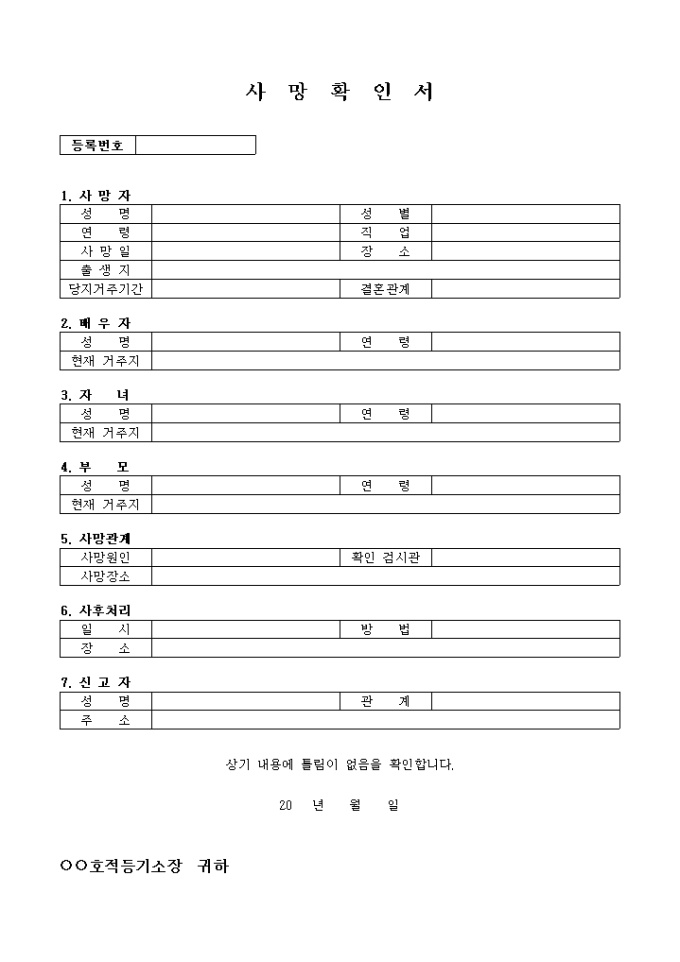 사 망 확 인 서

| 등록번호 | |
|---|---|

1. 사 망 자

| 성 명 | | 성 별 | |
|---|---|---|---|
| 연 령 | | 직 업 | |
| 사 망 일 | | 장 소 | |
| 출 생 지 | | | |
| 당지거주기간 | | 결혼관계 | |

2. 배 우 자

| 성 명 | | 연 령 | |
|---|---|---|---|
| 현재 거주지 | | | |

3. 자 녀

| 성 명 | | 연 령 | |
|---|---|---|---|
| 현재 거주지 | | | |

4. 부 모

| 성 명 | | 연 령 | |
|---|---|---|---|
| 현재 거주지 | | | |

5. 사망관계

| 사망원인 | | 확인 검시관 | |
|---|---|---|---|
| 사망장소 | | | |

6. 사후처리

| 일 시 | | 방 법 | |
|---|---|---|---|
| 장 소 | | | |

7. 신 고 자

| 성 명 | | 관 계 | |
|---|---|---|---|
| 주 소 | | | |

상기 내용에 틀림이 없음을 확인합니다.

20 년 월 일

○○호적등기소장 귀하